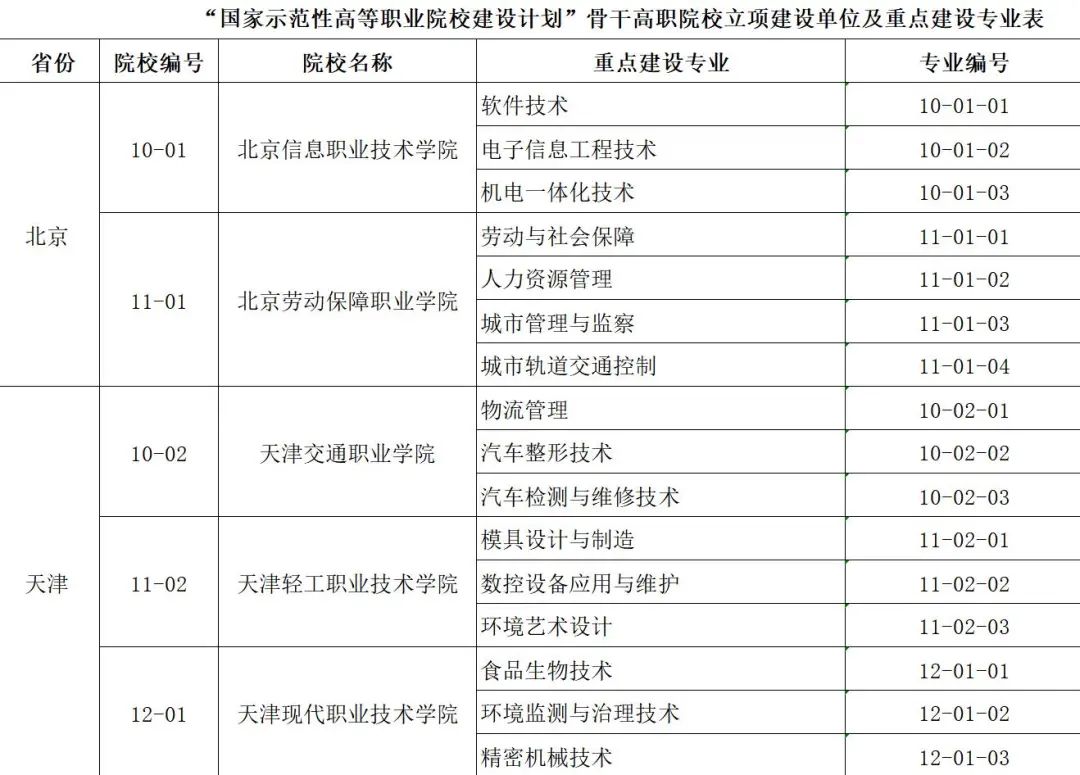 “国家示范性高等职业院校建设计划”骨干高职院校立项建设单位及重点建设专业表

| 省份 | 院校编号 | 院校名称 | 重点建设专业 | 专业编号 |
|---|---|---|---|---|
| 北京 | 10-01 | 北京信息职业技术学院 | 软件技术 | 10-01-01 |
| | | | 电子信息工程技术 | 10-01-02 |
| | | | 机电一体化技术 | 10-01-03 |
| | 11-01 | 北京劳动保障职业学院 | 劳动与社会保障 | 11-01-01 |
| | | | 人力资源管理 | 11-01-02 |
| | | | 城市管理与监察 | 11-01-03 |
| | | | 城市轨道交通控制 | 11-01-04 |
| 天津 | 10-02 | 天津交通职业学院 | 物流管理 | 10-02-01 |
| | | | 汽车整形技术 | 10-02-02 |
| | | | 汽车检测与维修技术 | 10-02-03 |
| | 11-02 | 天津轻工职业技术学院 | 模具设计与制造 | 11-02-01 |
| | | | 数控设备应用与维护 | 11-02-02 |
| | | | 环境艺术设计 | 11-02-03 |
| | 12-01 | 天津现代职业技术学院 | 食品生物技术 | 12-01-01 |
| | | | 环境监测与治理技术 | 12-01-02 |
| | | | 精密机械技术 | 12-01-03 |